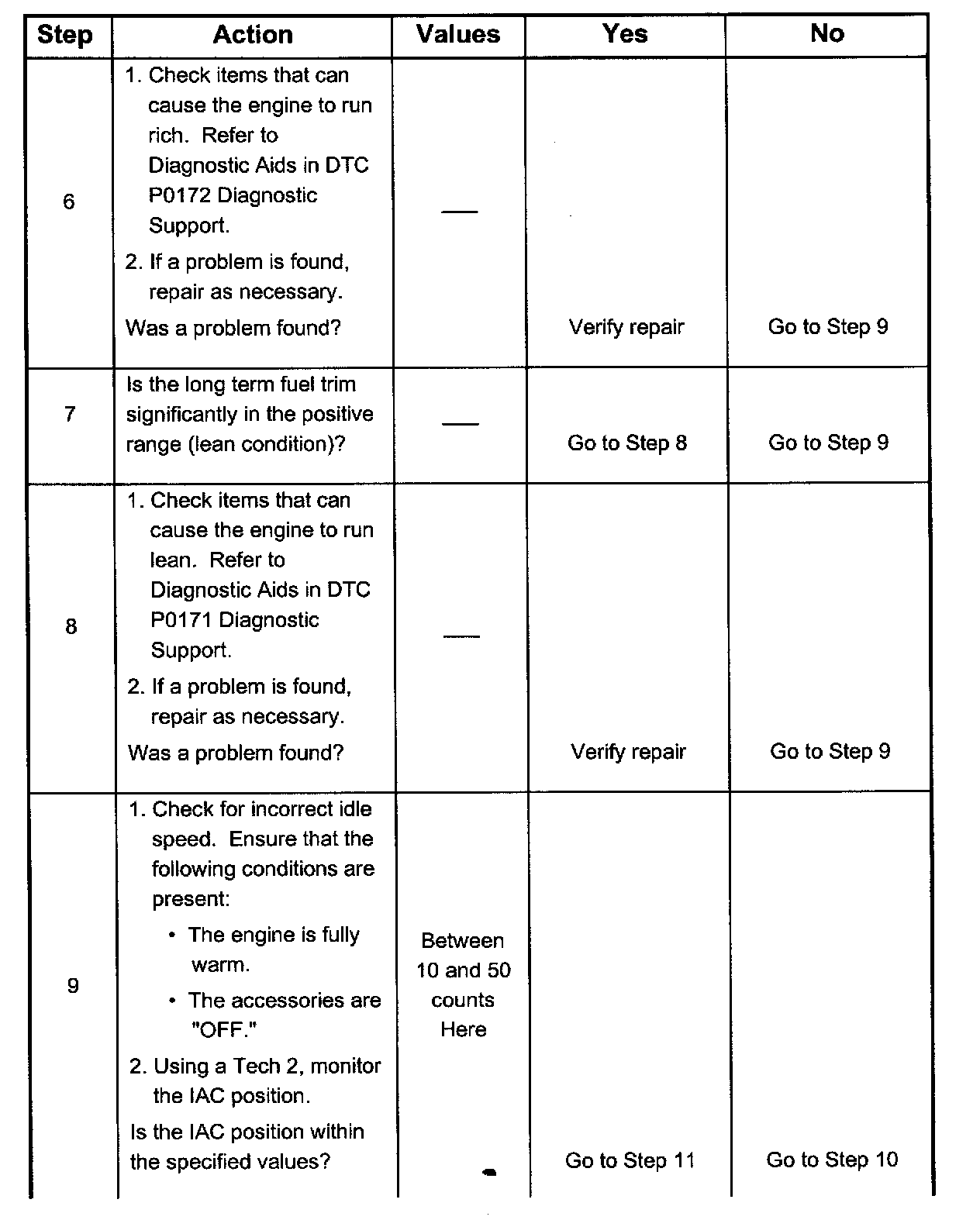 | Step | Action | Values | Yes | No |
|---|---|---|---|---|
| 6 | 1. Check items that can cause the engine to run rich. Refer to Diagnostic Aids in DTC P0172 Diagnostic Support. 2. If a problem is found, repair as necessary. Was a problem found? | — | Verify repair | Go to Step 9 |
| 7 | Is the long term fuel trim significantly in the positive range (lean condition)? | — | Go to Step 8 | Go to Step 9 |
| 8 | 1. Check items that can cause the engine to run lean. Refer to Diagnostic Aids in DTC P0171 Diagnostic Support. 2. If a problem is found, repair as necessary. Was a problem found? | — | Verify repair | Go to Step 9 |
| 9 | 1. Check for incorrect idle speed. Ensure that the following conditions are present: • The engine is fully warm. • The accessories are "OFF." 2. Using a Tech 2, monitor the IAC position. Is the IAC position within the specified values? | Between 10 and 50 counts Here | Go to Step 11 | Go to Step 10 |